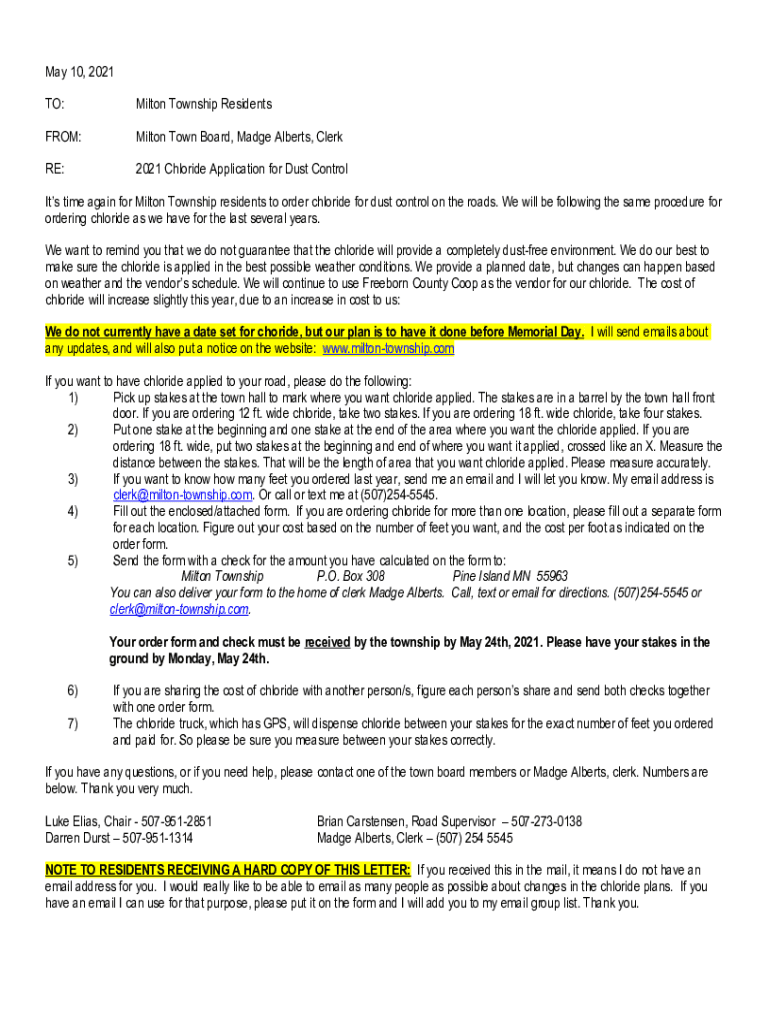 May 10, 2021

TO: Milton Township Residents

FROM: Milton Town Board, Madge Alberts, Clerk

RE: 2021 Chloride Application for Dust Control

It's time again for Milton Township residents to order chloride for dust control on the roads. We will be following the same procedure for ordering chloride as we have for the last several years.

We want to remind you that we do not guarantee that the chloride will provide a completely dust-free environment. We do our best to make sure the chloride is applied in the best possible weather conditions. We provide a planned date, but changes can happen based on weather and the vendor's schedule. We will continue to use Freeborn County Coop as the vendor for our chloride. The cost of chloride will increase slightly this year, due to an increase in cost to us:

We do not currently have a date set for choride, but our plan is to have it done before Memorial Day. I will send emails about any updates, and will also put a notice on the website: www.milton-township.com

If you want to have chloride applied to your road, please do the following:
1) Pick up stakes at the town hall to mark where you want chloride applied. The stakes are in a barrel by the town hall front door. If you are ordering 12 ft. wide chloride, take two stakes. If you are ordering 18 ft. wide chloride, take four stakes.
2) Put one stake at the beginning and one stake at the end of the area where you want the chloride applied. If you are ordering 18 ft. wide, put two stakes at the beginning and end of where you want it applied, crossed like an X. Measure the distance between the stakes. That will be the length of area that you want chloride applied. Please measure accurately.
3) If you want to know how many feet you ordered last year, send me an email and I will let you know. My email address is clerk@milton-township.com. Or call or text me at (507)254-5545.
4) Fill out the enclosed/attached form. If you are ordering chloride for more than one location, please fill out a separate form for each location. Figure out your cost based on the number of feet you want, and the cost per foot as indicated on the order form.
5) Send the form with a check for the amount you have calculated on the form to:
Milton Township P.O. Box 308 Pine Island MN 55963
You can also deliver your form to the home of clerk Madge Alberts. Call, text or email for directions. (507)254-5545 or clerk@milton-township.com.

Your order form and check must be received by the township by May 24th, 2021. Please have your stakes in the ground by Monday, May 24th.

6) If you are sharing the cost of chloride with another person/s, figure each person's share and send both checks together with one order form.
7) The chloride truck, which has GPS, will dispense chloride between your stakes for the exact number of feet you ordered and paid for. So please be sure you measure between your stakes correctly.

If you have any questions, or if you need help, please contact one of the town board members or Madge Alberts, clerk. Numbers are below. Thank you very much.

Luke Elias, Chair - 507-951-2851
Darren Durst – 507-951-1314

Brian Carstensen, Road Supervisor – 507-273-0138
Madge Alberts, Clerk – (507) 254 5545

NOTE TO RESIDENTS RECEIVING A HARD COPY OF THIS LETTER: If you received this in the mail, it means I do not have an email address for you. I would really like to be able to email as many people as possible about changes in the chloride plans. If you have an email I can use for that purpose, please put it on the form and I will add you to my email group list. Thank you.